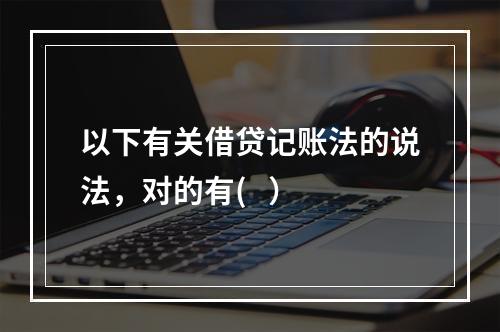 以下有关借贷记账法的说法，对的有(　)